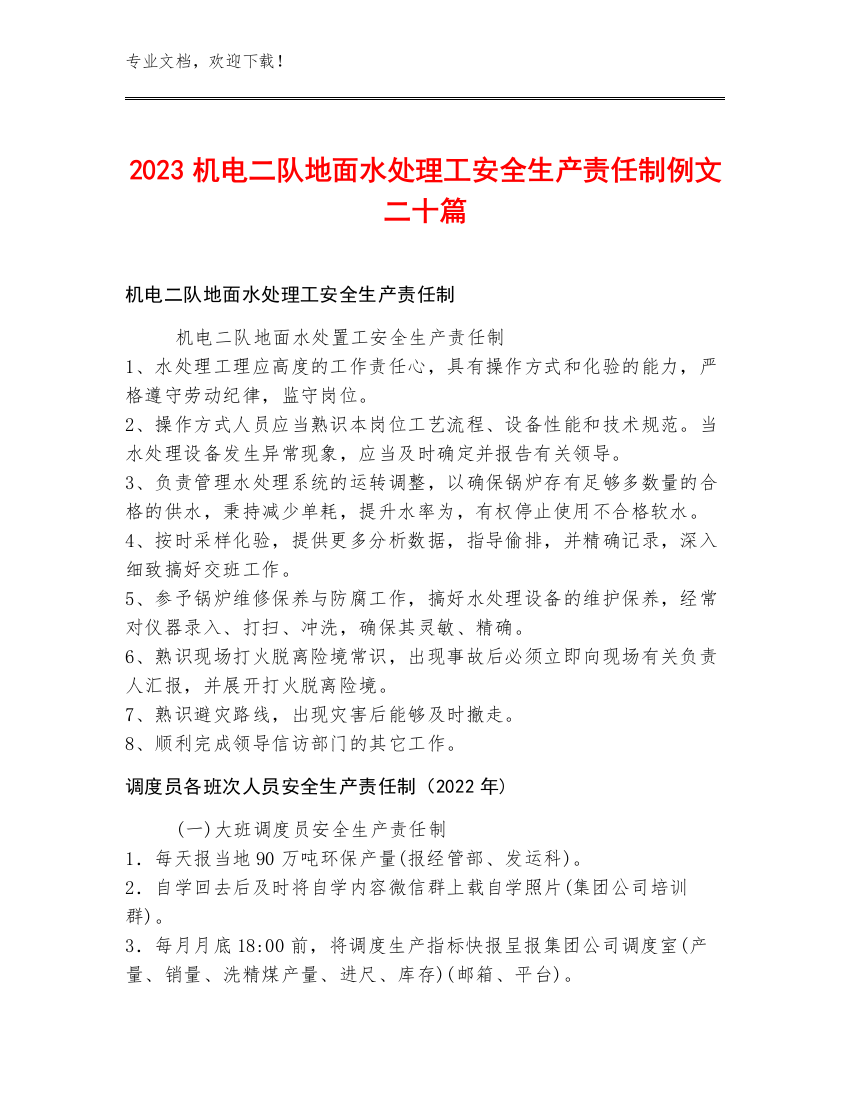 专业文档，欢迎下载！

2023 机电二队地面水处理工安全生产责任制例文二十篇

机电二队地面水处理工安全生产责任制

机电二队地面水处置工安全生产责任制
1、水处理工理应高度的工作责任心，具有操作方式和化验的能力，严格遵守劳动纪律，监守岗位。
2、操作方式人员应当熟识本岗位工艺流程、设备性能和技术规范。当水处理设备发生异常现象，应当及时确定并报告有关领导。
3、负责管理水处理系统的运转调整，以确保锅炉存有足够多数量的合格的供水，秉持减少单耗，提升水率为，有权停止使用不合格软水。
4、按时采样化验，提供更多分析数据，指导偷排，并精确记录，深入细致搞好交班工作。
5、参予锅炉维修保养与防腐工作，搞好水处理设备的维护保养，经常对仪器录入、打扫、冲洗，确保其灵敏、精确。
6、熟识现场打火脱离险境常识，出现事故后必须立即向现场有关负责人汇报，并展开打火脱离险境。
7、熟识避灾路线，出现灾害后能够及时撤走。
8、顺利完成领导信访部门的其它工作。

调度员各班次人员安全生产责任制（2022 年）

(一)大班调度员安全生产责任制
1．每天报当地 90 万吨环保产量(报经管部、发运科)。
2．自学回去后及时将自学内容微信群上载自学照片(集团公司培训群)。
3．每月月底 18:00 前，将调度生产指标快报呈报集团公司调度室(产量、销量、洗精煤产量、进尺、库存)(邮箱、平台)。